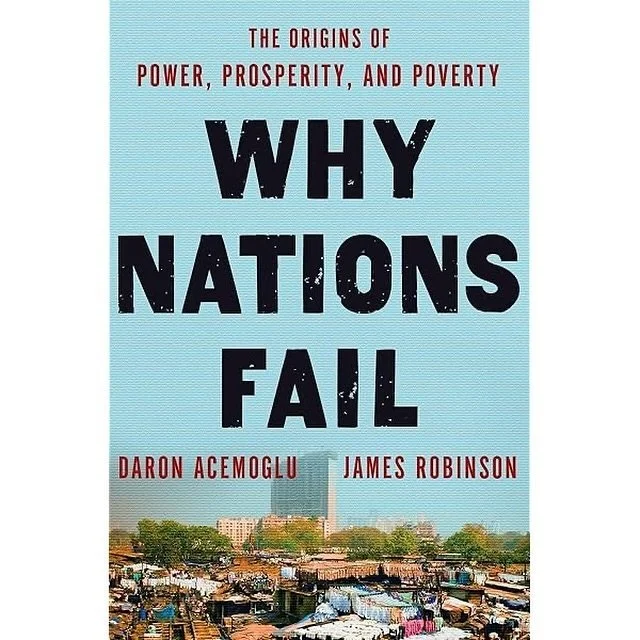 THE ORIGINS OF
POWER, PROSPERITY, AND POVERTY

WHY NATIONS FAIL

DARON ACEMOGLU
JAMES ROBINSON